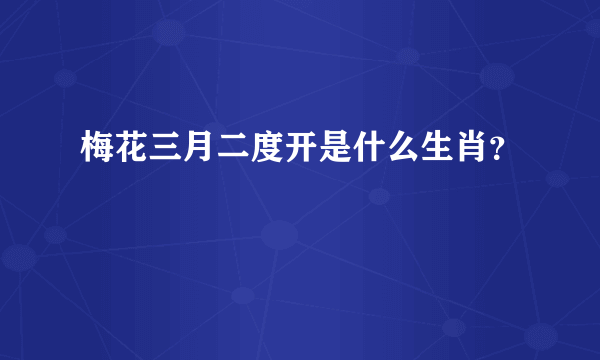 梅花三月二度开是什么生肖?